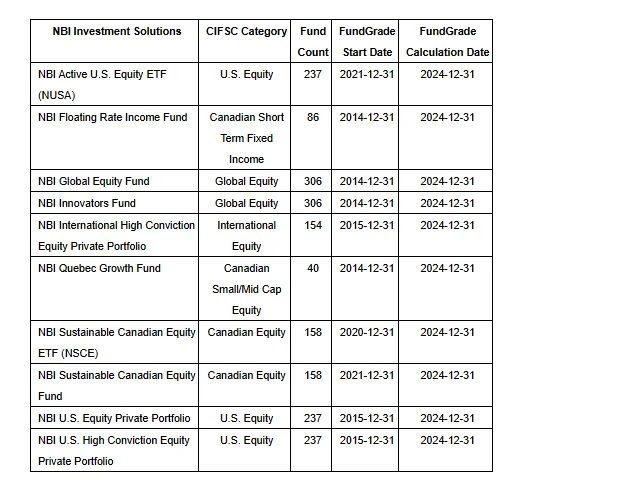 | NBI Investment Solutions | CIFSC Category | Fund Count | FundGrade Start Date | FundGrade Calculation Date |
|---|---|---|---|---|
| NBI Active U.S. Equity ETF (NUSA) | U.S. Equity | 237 | 2021-12-31 | 2024-12-31 |
| NBI Floating Rate Income Fund | Canadian Short Term Fixed Income | 86 | 2014-12-31 | 2024-12-31 |
| NBI Global Equity Fund | Global Equity | 306 | 2014-12-31 | 2024-12-31 |
| NBI Innovators Fund | Global Equity | 306 | 2014-12-31 | 2024-12-31 |
| NBI International High Conviction Equity Private Portfolio | International Equity | 154 | 2015-12-31 | 2024-12-31 |
| NBI Quebec Growth Fund | Canadian Small/Mid Cap Equity | 40 | 2014-12-31 | 2024-12-31 |
| NBI Sustainable Canadian Equity ETF (NSCE) | Canadian Equity | 158 | 2020-12-31 | 2024-12-31 |
| NBI Sustainable Canadian Equity Fund | Canadian Equity | 158 | 2021-12-31 | 2024-12-31 |
| NBI U.S. Equity Private Portfolio | U.S. Equity | 237 | 2015-12-31 | 2024-12-31 |
| NBI U.S. High Conviction Equity Private Portfolio | U.S. Equity | 237 | 2015-12-31 | 2024-12-31 |